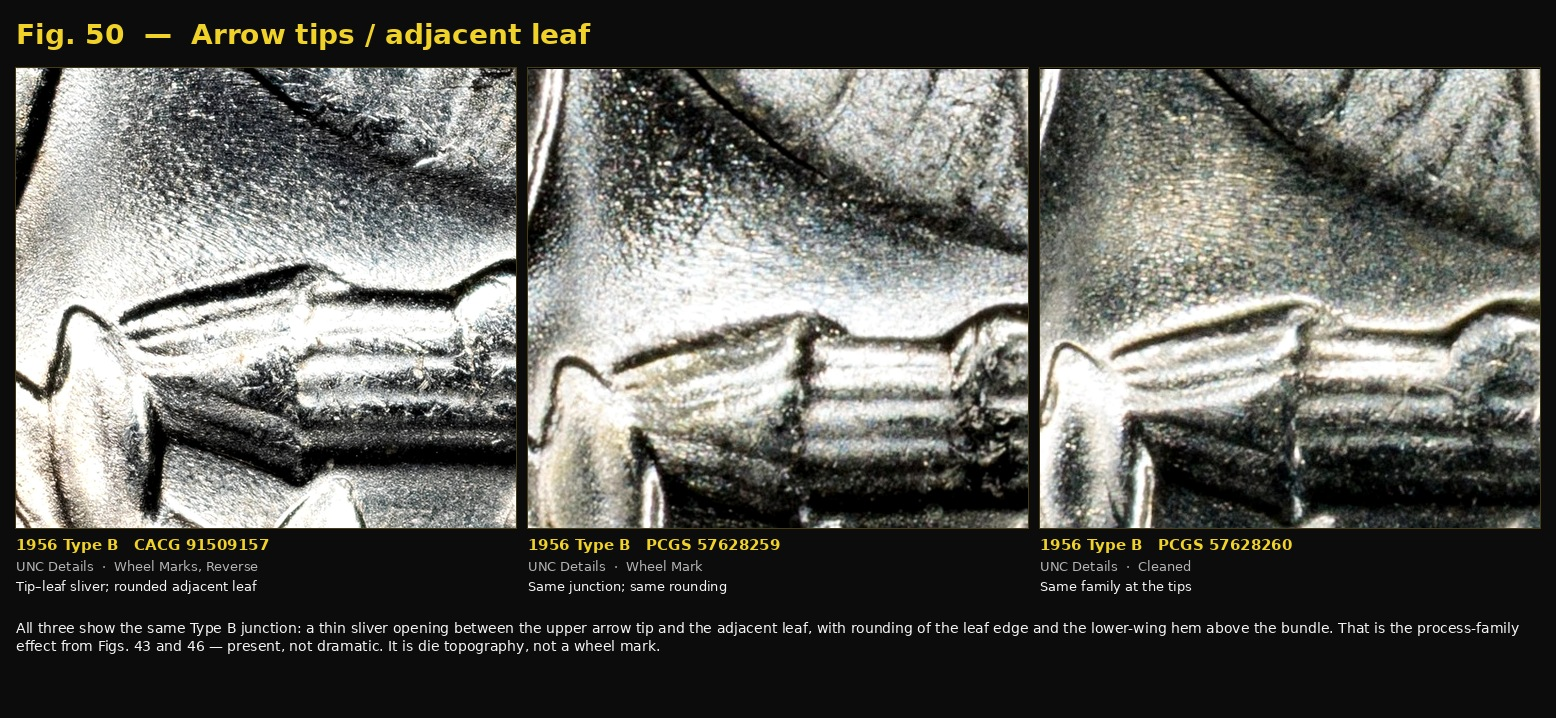 Fig. 50 — Arrow tips / adjacent leaf

1956 Type B CACG 91509157
UNC Details · Wheel Marks, Reverse
Tip–leaf sliver; rounded adjacent leaf

1956 Type B PCGS 57628259
UNC Details · Wheel Mark
Same junction; same rounding

1956 Type B PCGS 57628260
UNC Details · Cleaned
Same family at the tips

All three show the same Type B junction: a thin sliver opening between the upper arrow tip and the adjacent leaf, with rounding of the leaf edge and the lower-wing hem above the bundle. That is the process-family effect from Figs. 43 and 46 — present, not dramatic. It is die topography, not a wheel mark.